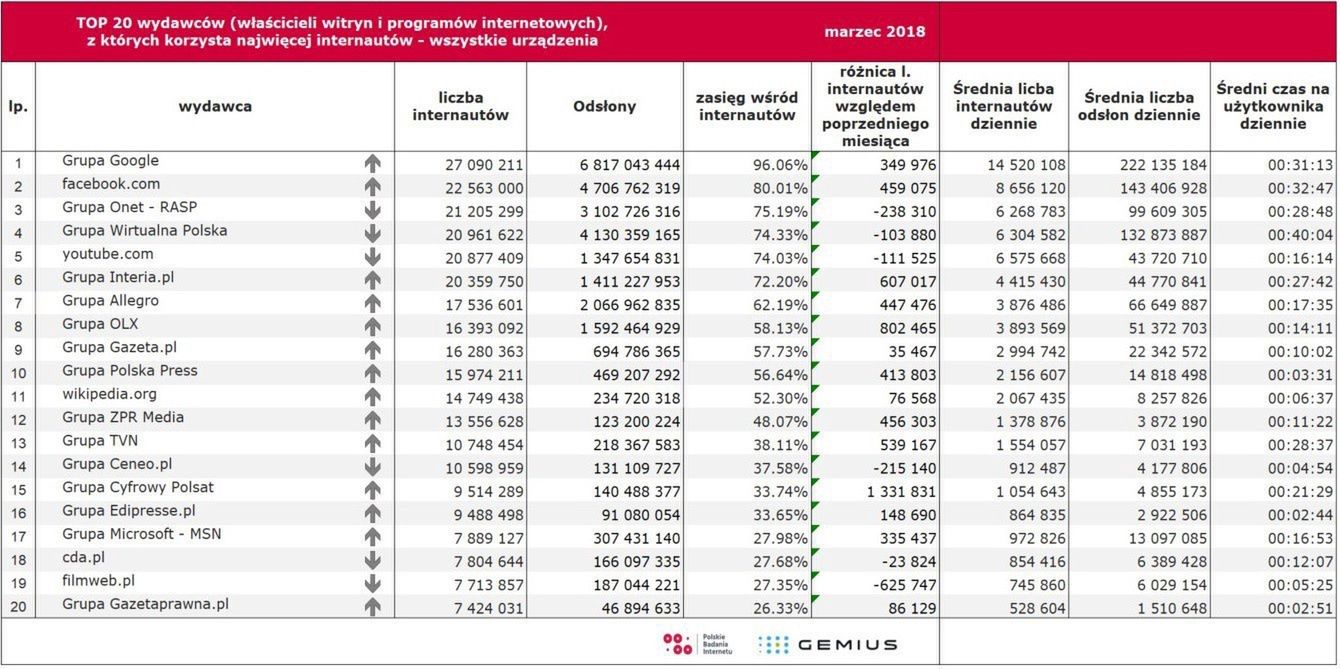 TOP 20 wydawców (właścicieli witryn i programów internetowych), z których korzysta najwięcej internautów - wszystkie urządzenia

marzec 2018

| lp. | wydawca | liczba internautów | Odsłony | zasięg wśród internautów | różnica l. internautów względem poprzedniego miesiąca | Średnia licba internautów dziennie | Średnia liczba odsłon dziennie | Średni czas na użytkownika dziennie |
|---|---|---|---|---|---|---|---|---|
| 1 | Grupa Google | 27 090 211 | 6 817 043 444 | 96.06% | 349 976 | 14 520 108 | 222 135 184 | 00:31:13 |
| 2 | facebook.com | 22 563 000 | 4 706 762 319 | 80.01% | 459 075 | 8 656 120 | 143 406 928 | 00:32:47 |
| 3 | Grupa Onet - RASP | 21 205 299 | 3 102 726 316 | 75.19% | -238 310 | 6 268 783 | 99 609 305 | 00:28:48 |
| 4 | Grupa Wirtualna Polska | 20 961 622 | 4 130 359 165 | 74.33% | -103 880 | 6 304 582 | 132 873 887 | 00:40:04 |
| 5 | youtube.com | 20 877 409 | 1 347 654 831 | 74.03% | -111 525 | 6 575 668 | 43 720 710 | 00:16:14 |
| 6 | Grupa Interia.pl | 20 359 750 | 1 411 227 953 | 72.20% | 607 017 | 4 415 430 | 44 770 841 | 00:27:42 |
| 7 | Grupa Allegro | 17 536 601 | 2 066 962 835 | 62.19% | 447 476 | 3 876 486 | 66 649 887 | 00:17:35 |
| 8 | Grupa OLX | 16 393 092 | 1 592 464 929 | 58.13% | 802 465 | 3 893 569 | 51 372 703 | 00:14:11 |
| 9 | Grupa Gazeta.pl | 16 280 363 | 694 786 365 | 57.73% | 35 467 | 2 994 742 | 22 342 572 | 00:10:02 |
| 10 | Grupa Polska Press | 15 974 211 | 469 207 292 | 56.64% | 413 803 | 2 156 607 | 14 818 498 | 00:03:31 |
| 11 | wikipedia.org | 14 749 438 | 234 720 318 | 52.30% | 76 568 | 2 067 435 | 8 257 826 | 00:06:37 |
| 12 | Grupa ZPR Media | 13 556 628 | 123 200 224 | 48.07% | 456 303 | 1 378 876 | 3 872 190 | 00:11:22 |
| 13 | Grupa TVN | 10 748 454 | 218 367 583 | 38.11% | 539 167 | 1 554 057 | 7 031 193 | 00:28:37 |
| 14 | Grupa Ceneo.pl | 10 598 959 | 131 109 727 | 37.58% | -215 140 | 912 487 | 4 177 806 | 00:04:54 |
| 15 | Grupa Cyfrowy Polsat | 9 514 289 | 140 488 377 | 33.74% | 1 331 831 | 1 054 643 | 4 855 173 | 00:21:29 |
| 16 | Grupa Edipresse.pl | 9 488 498 | 91 080 054 | 33.65% | 148 690 | 864 835 | 2 922 506 | 00:02:44 |
| 17 | Grupa Microsoft - MSN | 7 889 127 | 307 431 140 | 27.98% | 335 437 | 972 826 | 13 097 085 | 00:16:53 |
| 18 | cda.pl | 7 804 644 | 166 097 335 | 27.68% | -23 824 | 854 416 | 6 389 428 | 00:12:07 |
| 19 | filmweb.pl | 7 713 857 | 187 044 221 | 27.35% | -625 747 | 745 860 | 6 029 154 | 00:05:25 |
| 20 | Grupa Gazetaprawna.pl | 7 424 031 | 46 894 633 | 26.33% | 86 129 | 528 604 | 1 510 648 | 00:02:51 |

Polskie Badania Internetu
GEMIUS